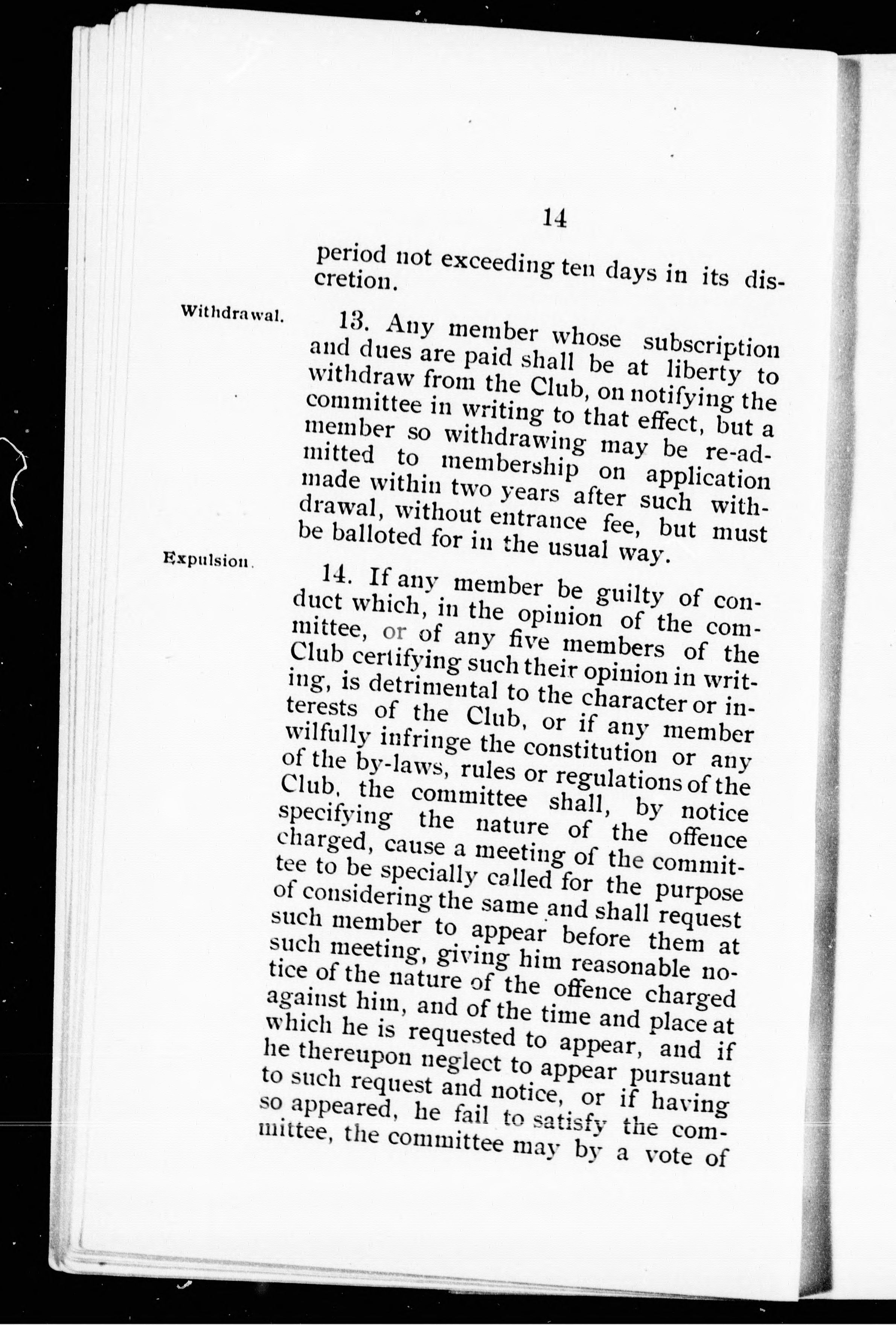 14

period not exceeding ten days in its discretion.

Withdrawal.

13. Any member whose subscription and dues are paid shall be at liberty to withdraw from the Club, on notifying the committee in writing to that effect, but a member so withdrawing may be re-admitted to membership on application made within two years after such withdrawal, without entrance fee, but must be balloted for in the usual way.

Expulsion.

14. If any member be guilty of conduct which, in the opinion of the committee, or of any five members of the Club certifying such their opinion in writing, is detrimental to the character or interests of the Club, or if any member wilfully infringe the constitution or any of the by-laws, rules or regulations of the Club, the committee shall, by notice specifying the nature of the offence charged, cause a meeting of the committee to be specially called for the purpose of considering the same and shall request such member to appear before them at such meeting, giving him reasonable notice of the nature of the offence charged against him, and of the time and place at which he is requested to appear, and if he thereupon neglect to appear pursuant to such request and notice, or if having so appeared, he fail to satisfy the committee, the committee may by a vote of